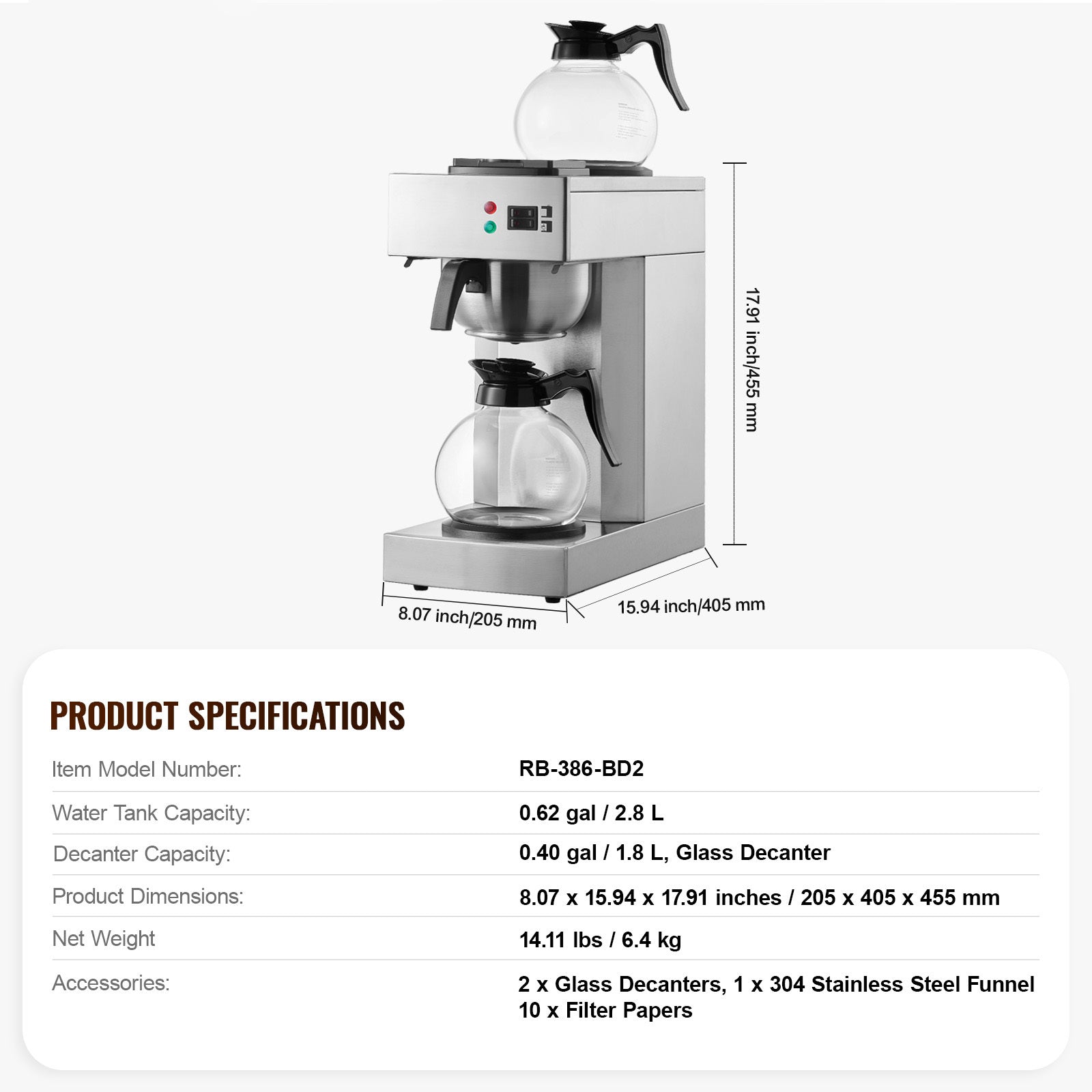 17.91 inch/455 mm

8.07 inch/205 mm

15.94 inch/405 mm

PRODUCT SPECIFICATIONS

Item Model Number:
RB-386-BD2

Water Tank Capacity:
0.62 gal / 2.8 L

Decanter Capacity:
0.40 gal / 1.8 L, Glass Decanter

Product Dimensions:
8.07 x 15.94 x 17.91 inches / 205 x 405 x 455 mm

Net Weight
14.11 lbs / 6.4 kg

Accessories:
2 x Glass Decanters, 1 x 304 Stainless Steel Funnel
10 x Filter Papers